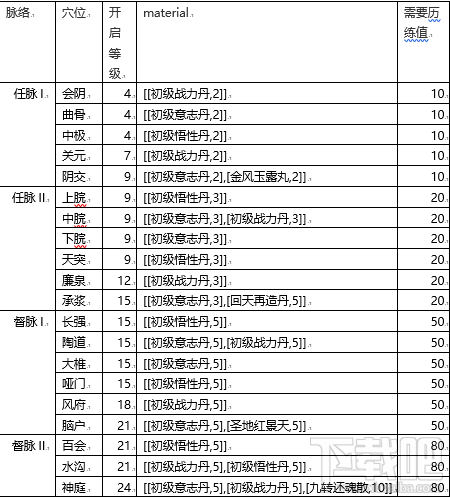 | 脉络 | 穴位 | 开启等级 | material | 需要历练值 |
|---|---|---|---|---|
| 任脉 I | 会阴 | 4 | [[初级战力丹,2]] | 10 |
| | 曲骨 | 4 | [[初级意志丹,2]] | 10 |
| | 中极 | 4 | [[初级悟性丹,2]] | 10 |
| | 关元 | 7 | [[初级战力丹,2]] | 10 |
| | 阴交 | 9 | [[初级意志丹,2],[金风玉露丸,2]] | 10 |
| 任脉 II | 上脘 | 9 | [[初级悟性丹,3]] | 20 |
| | 中脘 | 9 | [[初级意志丹,3],[初级战力丹,3]] | 20 |
| | 下脘 | 9 | [[初级意志丹,3]] | 20 |
| | 天突 | 9 | [[初级悟性丹,3]] | 20 |
| | 廉泉 | 12 | [[初级战力丹,3]] | 20 |
| | 承浆 | 15 | [[初级意志丹,3],[回天再造丹,5]] | 20 |
| 督脉 I | 长强 | 15 | [[初级悟性丹,5]] | 50 |
| | 陶道 | 15 | [[初级意志丹,5],[初级战力丹,5]] | 50 |
| | 大椎 | 15 | [[初级意志丹,5]] | 50 |
| | 哑门 | 15 | [[初级悟性丹,5]] | 50 |
| | 风府 | 18 | [[初级战力丹,5]] | 50 |
| | 脑户 | 21 | [[初级意志丹,5],[圣地红景天,5]] | 50 |
| 督脉 II | 百会 | 21 | [[初级悟性丹,5]] | 80 |
| | 水沟 | 21 | [[初级战力丹,5],[初级悟性丹,5]] | 80 |
| | 神庭 | 24 | [[初级意志丹,5],[初级战力丹,5],[九转还魂散,10]] | 80 |

下载吧